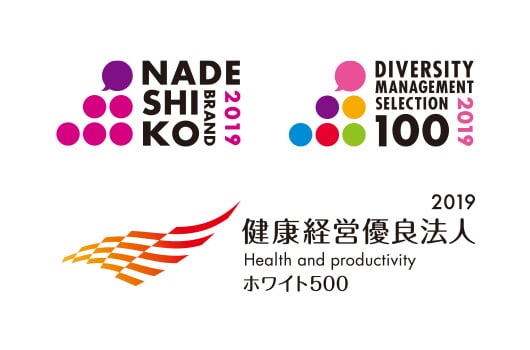 NADE
SHI
KO
BRAND
2019

DIVERSITY
MANAGEMENT
SELECTION
100
2019

2019
健康経営優良法人
Health and productivity
ホワイト500